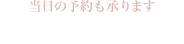 当日の予約も承ります